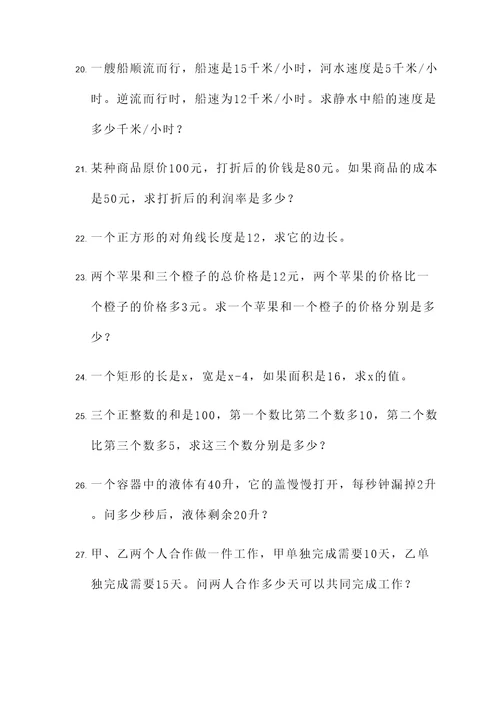 20. 一艘船顺流而行，船速是15千米/小时，河水速度是5千米/小时。逆流而行时，船速为12千米/小时。求静水中船的速度是多少千米/小时？

21. 某种商品原价100元，打折后的价钱是80元。如果商品的成本是50元，求打折后的利润率是多少？

22. 一个正方形的对角线长度是12，求它的边长。

23. 两个苹果和三个橙子的总价格是12元，两个苹果的价格比一个橙子的价格多3元。求一个苹果和一个橙子的价格分别是多少？

24. 一个矩形的长是x，宽是x-4，如果面积是16，求x的值。

25. 三个正整数的和是100，第一个数比第二个数多10，第二个数比第三个数多5，求这三个数分别是多少？

26. 一个容器中的液体有40升，它的盖慢慢打开，每秒钟漏掉2升。问多少秒后，液体剩余20升？

27. 甲、乙两个人合作做一件工作，甲单独完成需要10天，乙单独完成需要15天。问两人合作多少天可以共同完成工作？